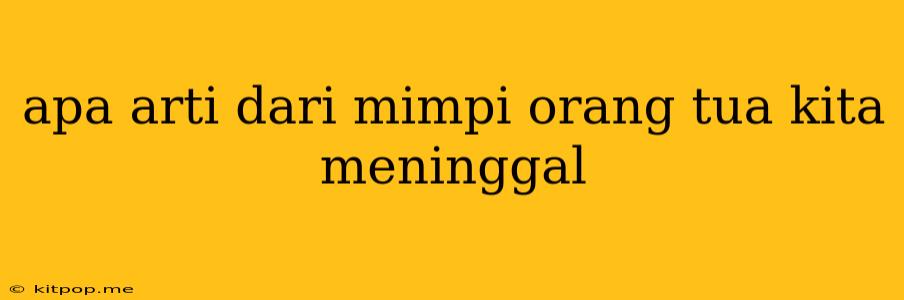 apa arti dari mimpi orang tua kita meninggal

© kitpop.me